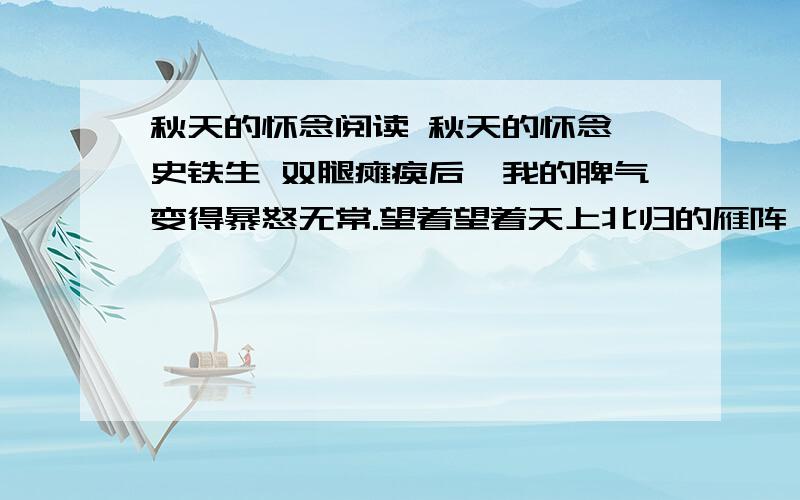 秋天的怀念阅读 秋天的怀念 史铁生 双腿瘫痪后,我的脾气变得暴怒无常.望着望着天上北归的雁阵